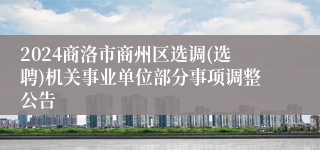 2024商洛市商州区选调(选聘)机关事业单位部分事项调整公告